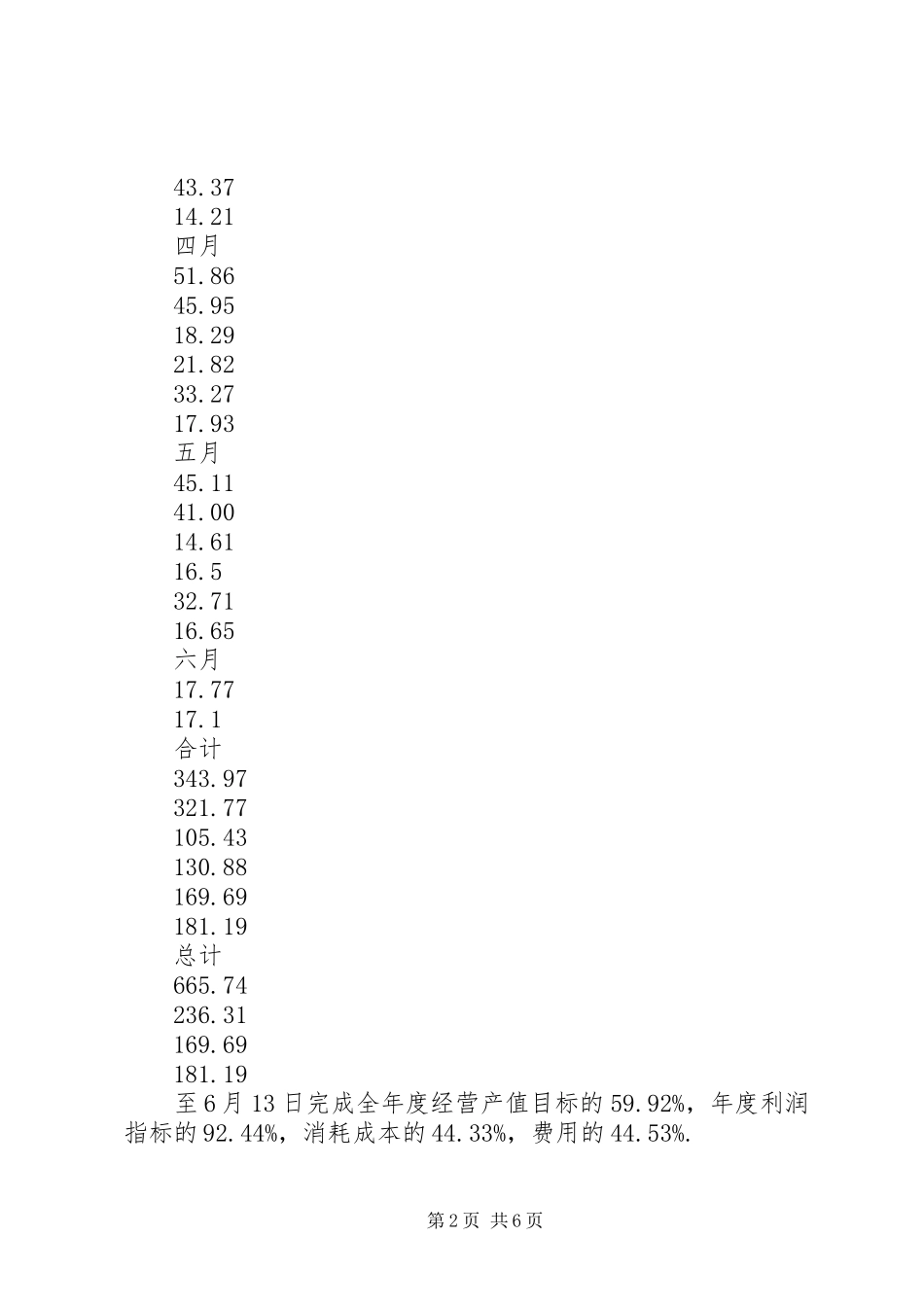 43.37
14.21
四月
51.86
45.95
18.29
21.82
33.27
17.93
五月
45.11
41.00
14.61
16.5
32.71
16.65
六月
17.77
17.1
合计
343.97
321.77
105.43
130.88
169.69
181.19
总计
665.74
236.31
169.69
181.19

至6月13日完成全年度经营产值目标的59.92%，年度利润指标的92.44%，消耗成本的44.33%，费用的44.53%.

第2页 共6页